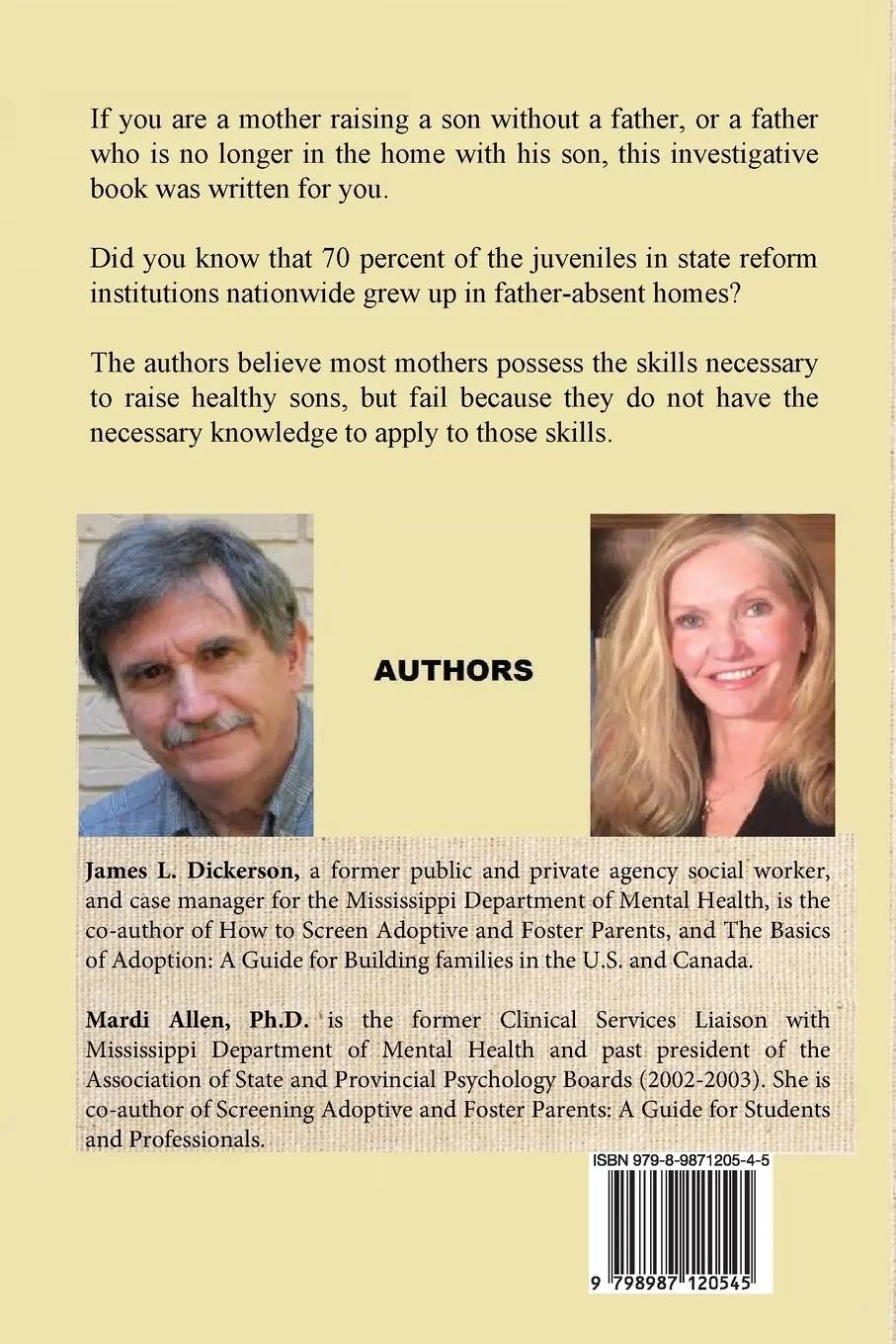 If you are a mother raising a son without a father, or a father who is no longer in the home with his son, this investigative book was written for you.

Did you know that 70 percent of the juveniles in state reform institutions nationwide grew up in father-absent homes?

The authors believe most mothers possess the skills necessary to raise healthy sons, but fail because they do not have the necessary knowledge to apply to those skills.

AUTHORS

James L. Dickerson, a former public and private agency social worker, and case manager for the Mississippi Department of Mental Health, is the co-author of How to Screen Adoptive and Foster Parents, and The Basics of Adoption: A Guide for Building families in the U.S. and Canada.

Mardi Allen, Ph.D. is the former Clinical Services Liaison with Mississippi Department of Mental Health and past president of the Association of State and Provincial Psychology Boards (2002-2003). She is co-author of Screening Adoptive and Foster Parents: A Guide for Students and Professionals.

ISBN 979-8-9871205-4-5

9 798987 120545